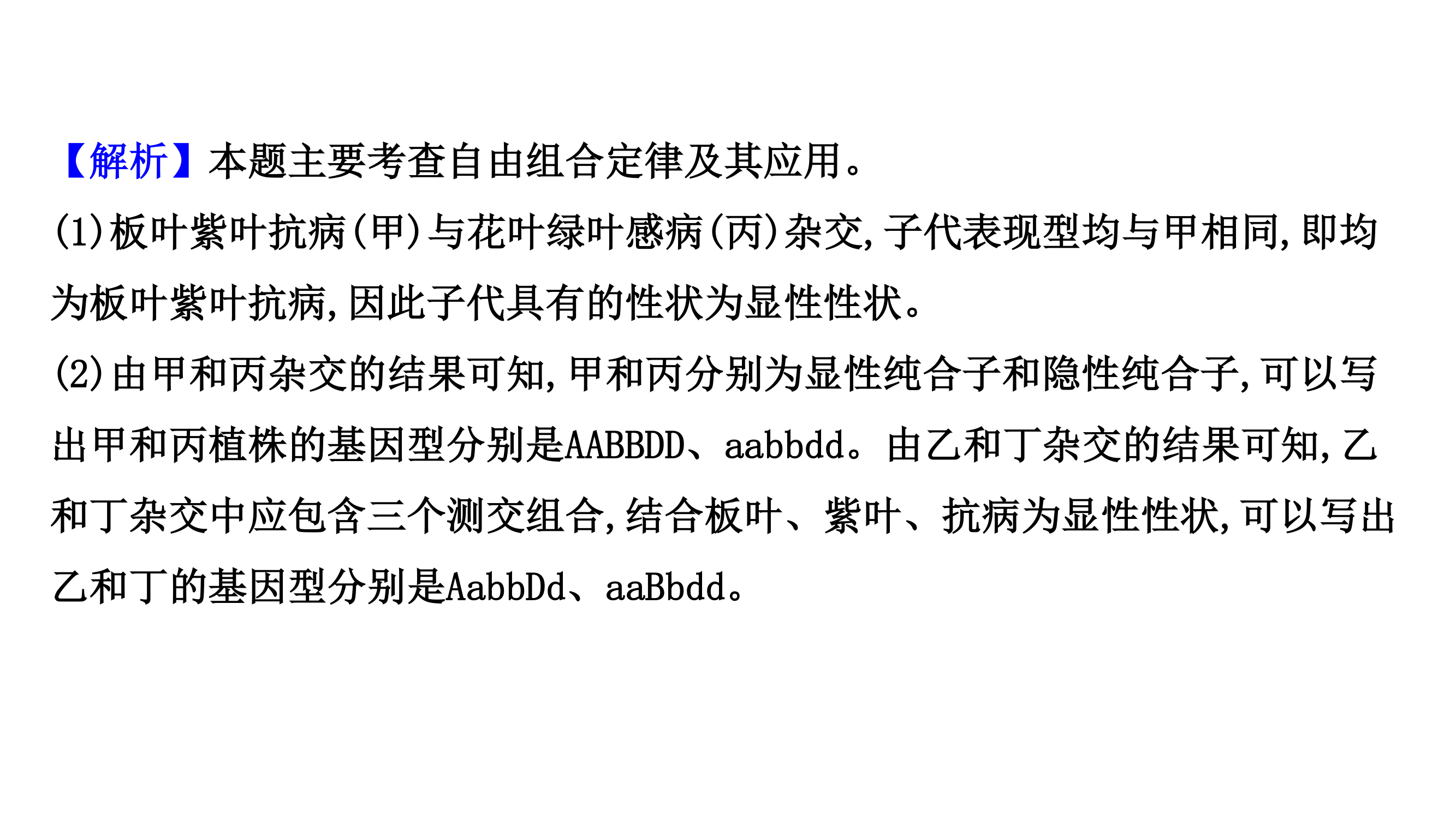 【解析】本题主要考查自由组合定律及其应用。
(1)板叶紫叶抗病(甲)与花叶绿叶感病(丙)杂交,子代表现型均与甲相同,即均为板叶紫叶抗病,因此子代具有的性状为显性性状。
(2)由甲和丙杂交的结果可知,甲和丙分别为显性纯合子和隐性纯合子,可以写出甲和丙植株的基因型分别是AABBDD、aabbdd。由乙和丁杂交的结果可知,乙和丁杂交中应包含三个测交组合,结合板叶、紫叶、抗病为显性性状,可以写出乙和丁的基因型分别是AabbDd、aaBbdd。